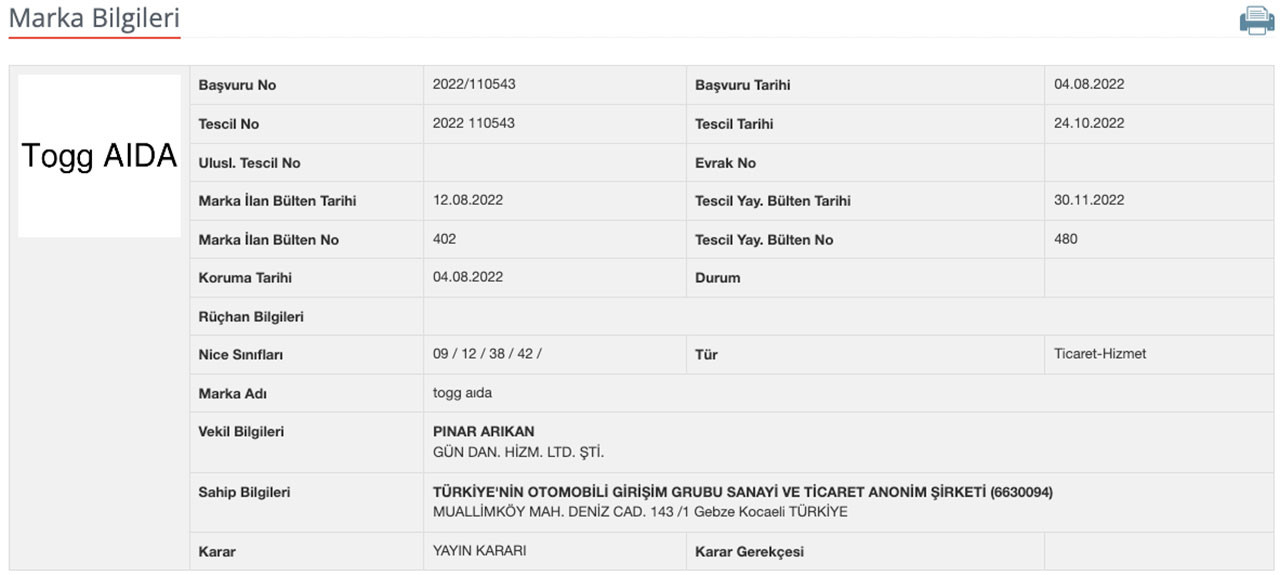 Marka Bilgileri

Togg AIDA

| Başvuru No | 2022/110543 | Başvuru Tarihi | 04.08.2022 |
|---|---|---|---|
| Tescil No | 2022 110543 | Tescil Tarihi | 24.10.2022 |
| Ulusl. Tescil No | | Evrak No | |
| Marka İlan Bülten Tarihi | 12.08.2022 | Tescil Yay. Bülten Tarihi | 30.11.2022 |
| Marka İlan Bülten No | 402 | Tescil Yay. Bülten No | 480 |
| Koruma Tarihi | 04.08.2022 | Durum | |
| Rüçhan Bilgileri | | | |
| Nice Sınıfları | 09 / 12 / 38 / 42 / | Tür | Ticaret-Hizmet |
| Marka Adı | togg aıda | | |
| Vekil Bilgileri | PINAR ARIKAN GÜN DAN. HİZM. LTD. ŞTİ. | | |
| Sahip Bilgileri | TÜRKİYE'NİN OTOMOBİLİ GİRİŞİM GRUBU SANAYİ VE TİCARET ANONİM ŞİRKETİ (6630094) MUALLİMKÖY MAH. DENİZ CAD. 143 /1 Gebze Kocaeli TÜRKİYE | | |
| Karar | YAYIN KARARI | Karar Gerekçesi | |